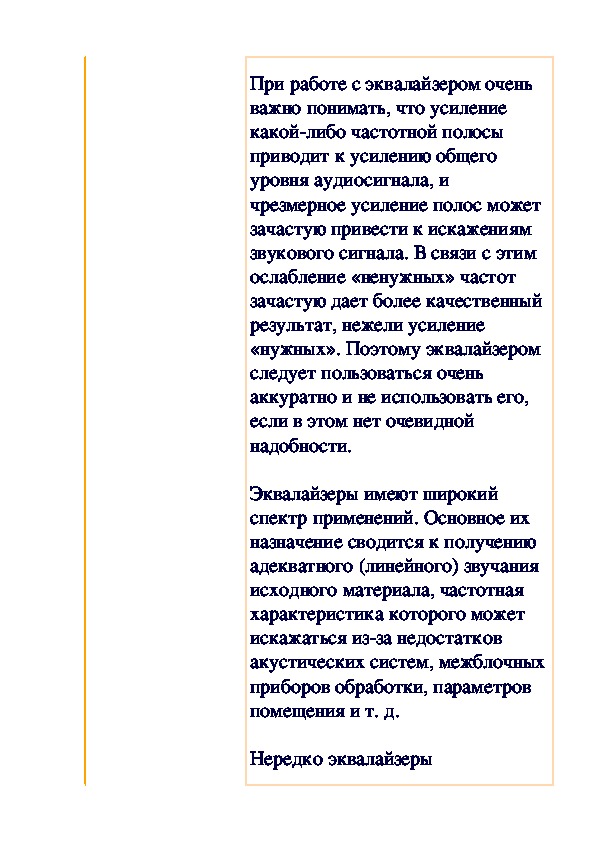 При работе с эквалайзером очень важно понимать, что усиление какой-либо частотной полосы приводит к усилению общего уровня аудиосигнала, и чрезмерное усиление полос может зачастую привести к искажениям звукового сигнала. В связи с этим ослабление «ненужных» частот зачастую дает более качественный результат, нежели усиление «нужных». Поэтому эквалайзером следует пользоваться очень аккуратно и не использовать его, если в этом нет очевидной надобности.

Эквалайзеры имеют широкий спектр применений. Основное их назначение сводится к получению адекватного (линейного) звучания исходного материала, частотная характеристика которого может искажаться из-за недостатков акустических систем, межблочных приборов обработки, параметров помещения и т. д.

Нередко эквалайзеры